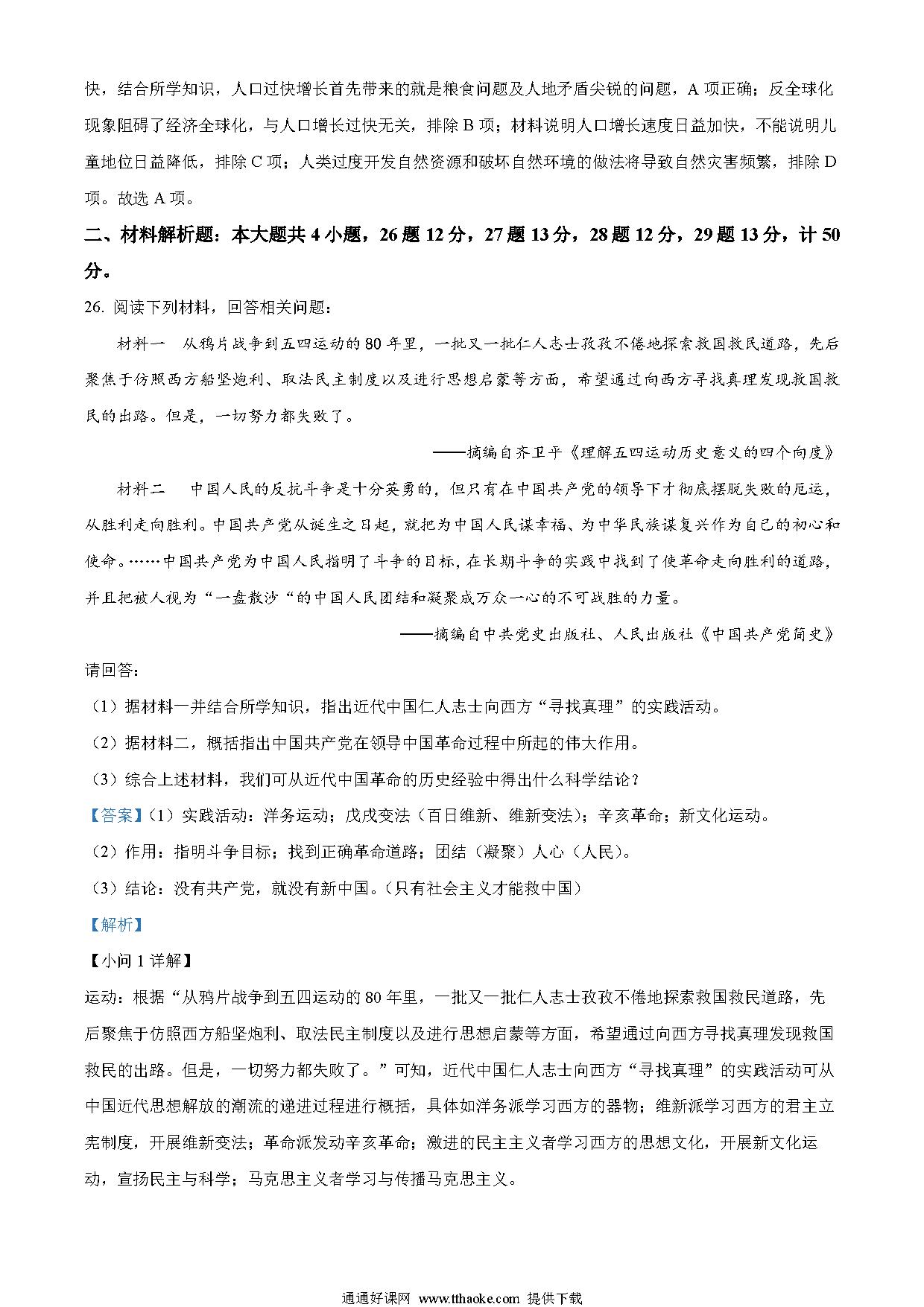 快，结合所学知识，人口过快增长首先带来的就是粮食问题及人地矛盾尖锐的问题，A 项正确；反全球化现象阻碍了经济全球化，与人口增长过快无关，排除 B 项；材料说明人口增长速度日益加快，不能说明儿童地位日益降低，排除 C 项；人类过度开发自然资源和破坏自然环境的做法将导致自然灾害频繁，排除 D 项。故选 A 项。

二、材料解析题：本大题共 4 小题，26 题 12 分，27 题 13 分，28 题 12 分，29 题 13 分，计 50 分。

26. 阅读下列材料，回答相关问题：

材料一 从鸦片战争到五四运动的 80 年里，一批又一批仁人志士孜孜不倦地探索救国救民道路，先后聚焦于仿照西方船坚炮利、取法民主制度以及进行思想启蒙等方面，希望通过向西方寻找真理发现救国救民的出路。但是，一切努力都失败了。

——摘编自齐卫平《理解五四运动历史意义的四个向度》

材料二 中国人民的反抗斗争是十分英勇的，但只有在中国共产党的领导下才彻底摆脱失败的厄运，从胜利走向胜利。中国共产党从诞生之日起，就把为中国人民谋幸福、为中华民族谋复兴作为自己的初心和使命。……中国共产党为中国人民指明了斗争的目标，在长期斗争的实践中找到了使革命走向胜利的道路，并且把被人视为“一盘散沙“的中国人民团结和凝聚成万众一心的不可战胜的力量。

——摘编自中共党史出版社、人民出版社《中国共产党简史》

请回答：

（1）据材料一并结合所学知识，指出近代中国仁人志士向西方“寻找真理”的实践活动。

（2）据材料二，概括指出中国共产党在领导中国革命过程中所起的伟大作用。

（3）综合上述材料，我们可从近代中国革命的历史经验中得出什么科学结论？

【答案】（1）实践活动：洋务运动；戊戌变法（百日维新、维新变法）；辛亥革命；新文化运动。

（2）作用：指明斗争目标；找到正确革命道路；团结（凝聚）人心（人民）。

（3）结论：没有共产党，就没有新中国。（只有社会主义才能救中国）

【解析】

【小问 1 详解】

运动：根据“从鸦片战争到五四运动的 80 年里，一批又一批仁人志士孜孜不倦地探索救国救民道路，先后聚焦于仿照西方船坚炮利、取法民主制度以及进行思想启蒙等方面，希望通过向西方寻找真理发现救国救民的出路。但是，一切努力都失败了。”可知，近代中国仁人志士向西方“寻找真理”的实践活动可从中国近代思想解放的潮流的递进过程进行概括，具体如洋务派学习西方的器物；维新派学习西方的君主立宪制度，开展维新变法；革命派发动辛亥革命；激进的民主主义者学习西方的思想文化，开展新文化运动，宣扬民主与科学；马克思主义者学习与传播马克思主义。

通通好课网 www.tthaoke.com 提供下载